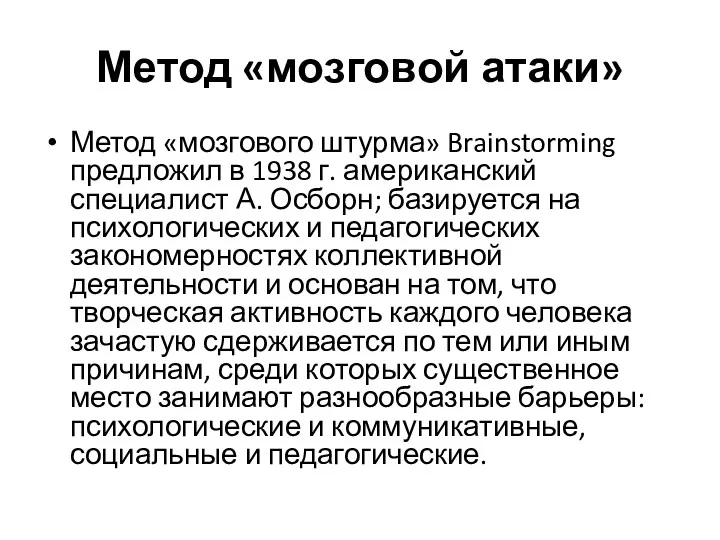 Метод «мозговой атаки»

• Метод «мозгового штурма» Brainstorming предложил в 1938 г. американский специалист А. Осборн; базируется на психологических и педагогических закономерностях коллективной деятельности и основан на том, что творческая активность каждого человека зачастую сдерживается по тем или иным причинам, среди которых существенное место занимают разнообразные барьеры: психологические и коммуникативные, социальные и педагогические.